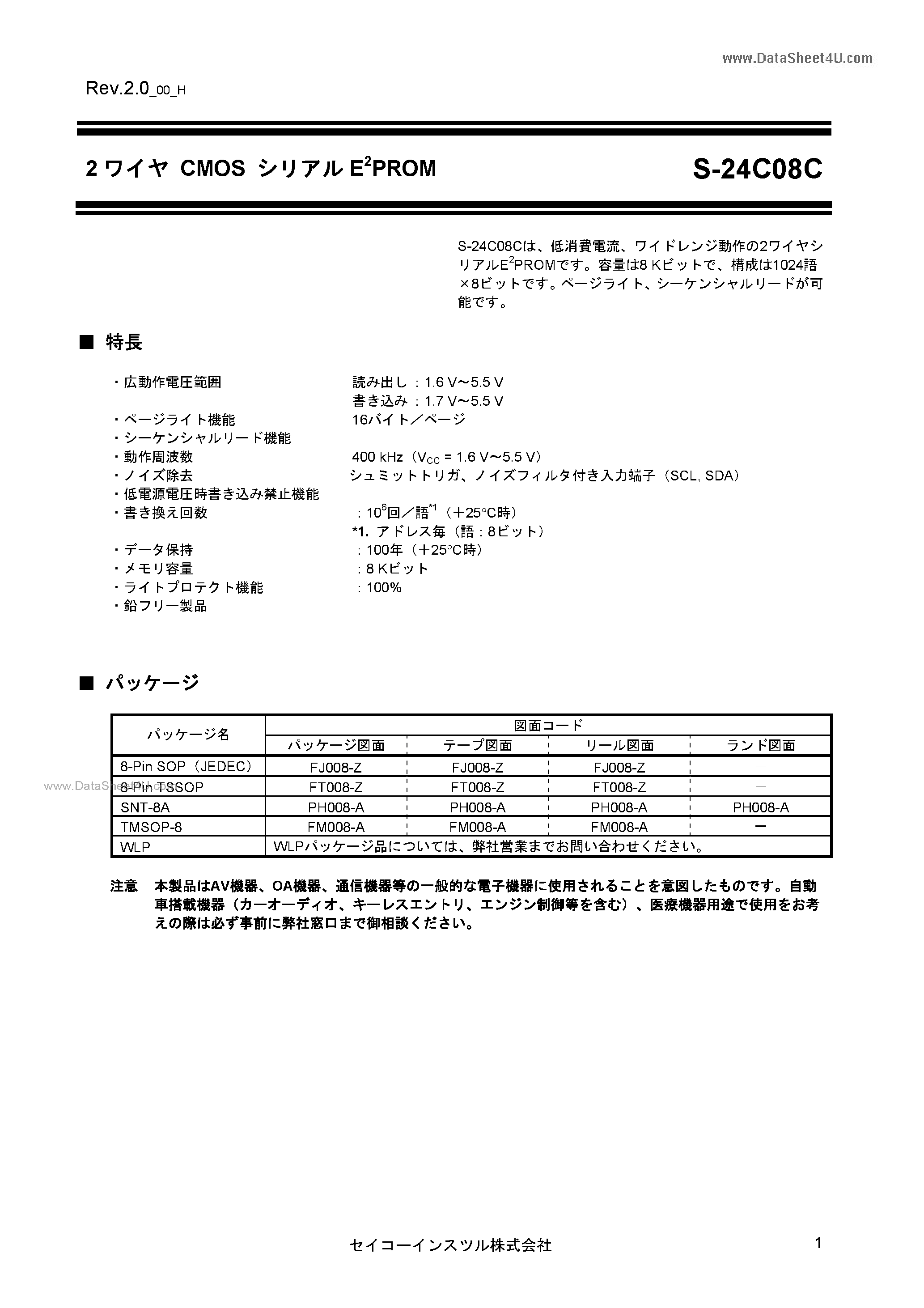 www.DataSheet4U.com

Rev.2.0_00_H

2 ワイヤ CMOS シリアル $E^2$PROM

S-24C08C

S-24C08Cは、低消費電流、ワイドレンジ動作の2ワイヤシリアル$E^2$PROMです。容量は8 Kビットで、構成は1024語×8ビットです。ページライト、シーケンシャルリードが可能です。

■ 特長

・広動作電圧範囲 読み出し：1.6 V～5.5 V
書き込み：1.7 V～5.5 V
・ページライト機能 16バイト／ページ
・シーケンシャルリード機能
・動作周波数 400 kHz（$V_{CC}$ = 1.6 V～5.5 V）
・ノイズ除去 シュミットトリガ、ノイズフィルタ付き入力端子（SCL, SDA）
・低電源電圧時書き込み禁止機能
・書き換え回数 ：$10^6$回／語$^{*1}$（＋25°C時）
*1. アドレス毎（語：8ビット）
・データ保持 ：100年（＋25°C時）
・メモリ容量 ：8 Kビット
・ライトプロテクト機能 ：100%
・鉛フリー製品

■ パッケージ

| パッケージ名 | 図面コード | | | |
|---|---|---|---|---|
| | パッケージ図面 | テープ図面 | リール図面 | ランド図面 |
| 8-Pin SOP（JEDEC） | FJ008-Z | FJ008-Z | FJ008-Z | － |
| 8-Pin TSSOP | FT008-Z | FT008-Z | FT008-Z | － |
| SNT-8A | PH008-A | PH008-A | PH008-A | PH008-A |
| TMSOP-8 | FM008-A | FM008-A | FM008-A | － |
| WLP | WLPパッケージ品については、弊社営業までお問い合わせください。 | | | |

www.DataSheet4U.com

注意 本製品はAV機器、OA機器、通信機器等の一般的な電子機器に使用されることを意図したものです。自動車搭載機器（カーオーディオ、キーレスエントリ、エンジン制御等を含む）、医療機器用途で使用をお考えの際は必ず事前に弊社窓口まで御相談ください。

セイコーインスツル株式会社

1